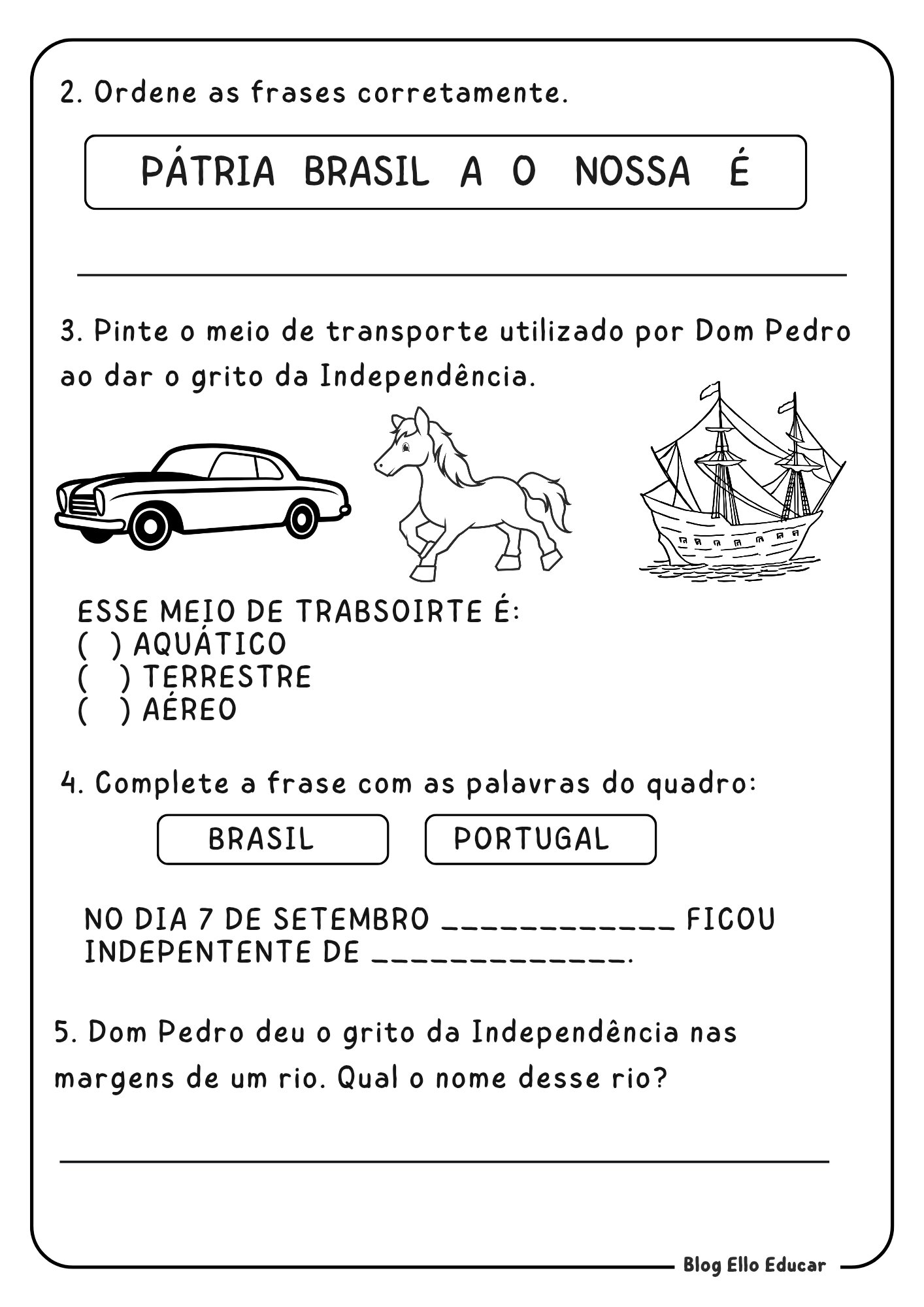 2. Ordene as frases corretamente.

PÁTRIA BRASIL A O NOSSA É

3. Pinte o meio de transporte utilizado por Dom Pedro ao dar o grito da Independência.

ESSE MEIO DE TRABSOIRTE É:
( ) AQUÁTICO
( ) TERRESTRE
( ) AÉREO

4. Complete a frase com as palavras do quadro:

BRASIL

PORTUGAL

NO DIA 7 DE SETEMBRO ____________ FICOU INDEPENTENTE DE _____________.

5. Dom Pedro deu o grito da Independência nas margens de um rio. Qual o nome desse rio?

Blog Ello Educar